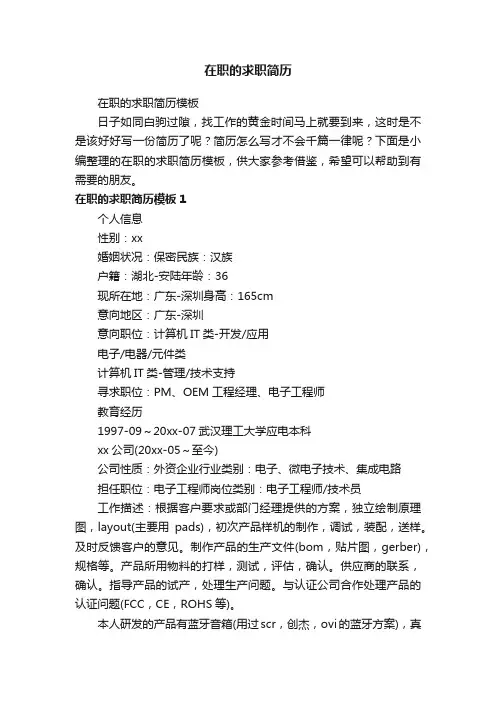 在职的求职简历

在职的求职简历模板

日子如同白驹过隙，找工作的黄金时间马上就要到来，这时是不是该好好写一份简历了呢？简历怎么写才不会千篇一律呢？下面是小编整理的在职的求职简历模板，供大家参考借鉴，希望可以帮助到有需要的朋友。

在职的求职简历模板 1

个人信息

性别：xx

婚姻状况：保密民族：汉族

户籍：湖北-安陆年龄：36

现所在地：广东-深圳身高：165cm

意向地区：广东-深圳

意向职位：计算机 IT 类-开发/应用

电子/电器/元件类

计算机 IT 类-管理/技术支持

寻求职位：PM、OEM 工程经理、电子工程师

教育经历

1997-09～20xx-07 武汉理工大学应电本科

xx 公司(20xx-05～至今)

公司性质：外资企业行业类别：电子、微电子技术、集成电路

担任职位：电子工程师岗位类别：电子工程师/技术员

工作描述：根据客户要求或部门经理提供的方案，独立绘制原理图，layout(主要用 pads)，初次产品样机的制作，调试，装配，送样。及时反馈客户的意见。制作产品的生产文件(bom，贴片图，gerber)，规格等。产品所用物料的打样，测试，评估，确认。供应商的联系，确认。指导产品的试产，处理生产问题。与认证公司合作处理产品的认证问题(FCC，CE，ROHS 等)。

本人研发的产品有蓝牙音箱(用过 scr，创杰，ovi 的蓝牙方案)，真